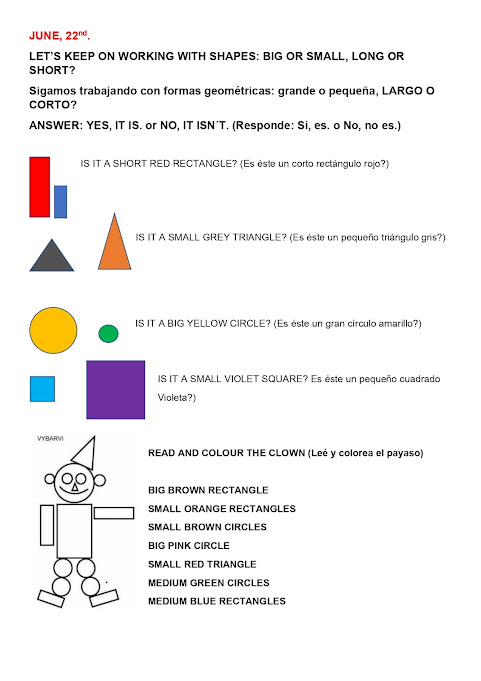 JUNE, 22$^{nd}$.

LET'S KEEP ON WORKING WITH SHAPES: BIG OR SMALL, LONG OR SHORT?

Sigamos trabajando con formas geométricas: grande o pequeña, LARGO O CORTO?

ANSWER: YES, IT IS. or NO, IT ISN´T. (Responde: Si, es. o No, no es.)

IS IT A SHORT RED RECTANGLE? (Es éste un corto rectángulo rojo?)

IS IT A SMALL GREY TRIANGLE? (Es éste un pequeño triángulo gris?)

IS IT A BIG YELLOW CIRCLE? (Es éste un gran círculo amarillo?)

IS IT A SMALL VIOLET SQUARE? Es éste un pequeño cuadrado Violeta?)

VYBARVI

READ AND COLOUR THE CLOWN (Leé y colorea el payaso)

BIG BROWN RECTANGLE
SMALL ORANGE RECTANGLES
SMALL BROWN CIRCLES
BIG PINK CIRCLE
SMALL RED TRIANGLE
MEDIUM GREEN CIRCLES
MEDIUM BLUE RECTANGLES